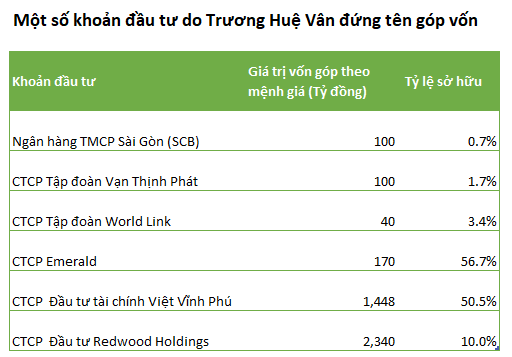 Một số khoản đầu tư do Trương Huệ Vân đứng tên góp vốn

| Khoản đầu tư | Giá trị vốn góp theo mệnh giá (Tỷ đồng) | Tỷ lệ sở hữu |
|---|---|---|
| Ngân hàng TMCP Sài Gòn (SCB) | 100 | 0.7% |
| CTCP Tập đoàn Vạn Thịnh Phát | 100 | 1.7% |
| CTCP Tập đoàn World Link | 40 | 3.4% |
| CTCP Emerald | 170 | 56.7% |
| CTCP Đầu tư tài chính Việt Vĩnh Phú | 1,448 | 50.5% |
| CTCP Đầu tư Redwood Holdings | 2,340 | 10.0% |